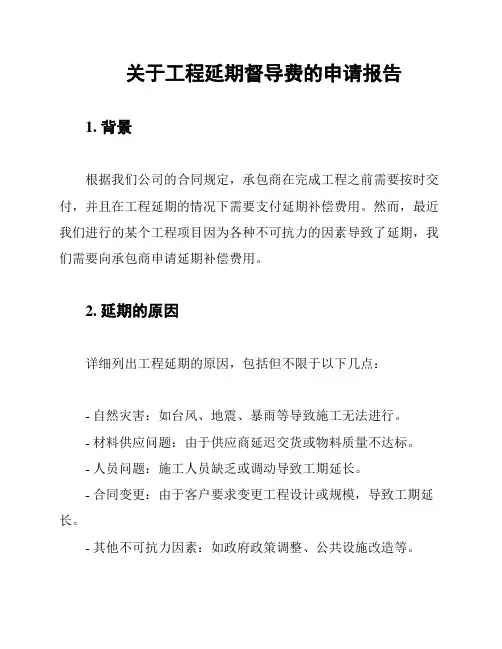 关于工程延期督导费的申请报告

1. 背景

根据我们公司的合同规定，承包商在完成工程之前需要按时交付，并且在工程延期的情况下需要支付延期补偿费用。然而，最近我们进行的某个工程项目因为各种不可抗力的因素导致了延期，我们需要向承包商申请延期补偿费用。

2. 延期的原因

详细列出工程延期的原因，包括但不限于以下几点：

- 自然灾害：如台风、地震、暴雨等导致施工无法进行。
- 材料供应问题：由于供应商延迟交货或物料质量不达标。
- 人员问题：施工人员缺乏或调动导致工期延长。
- 合同变更：由于客户要求变更工程设计或规模，导致工期延长。
- 其他不可抗力因素：如政府政策调整、公共设施改造等。